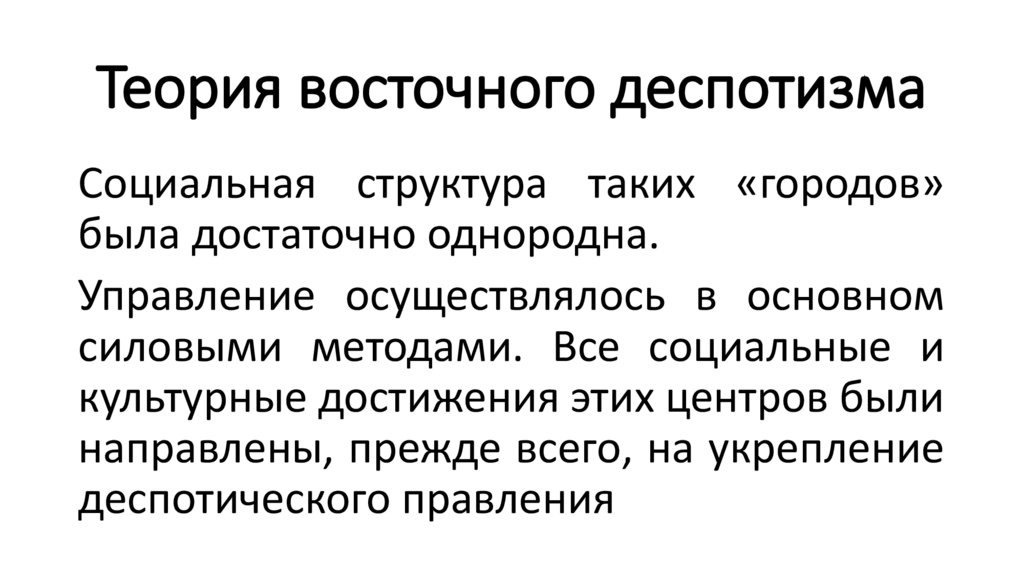 Теория восточного деспотизма

Социальная структура таких «городов» была достаточно однородна.

Управление осуществлялось в основном силовыми методами. Все социальные и культурные достижения этих центров были направлены, прежде всего, на укрепление деспотического правления